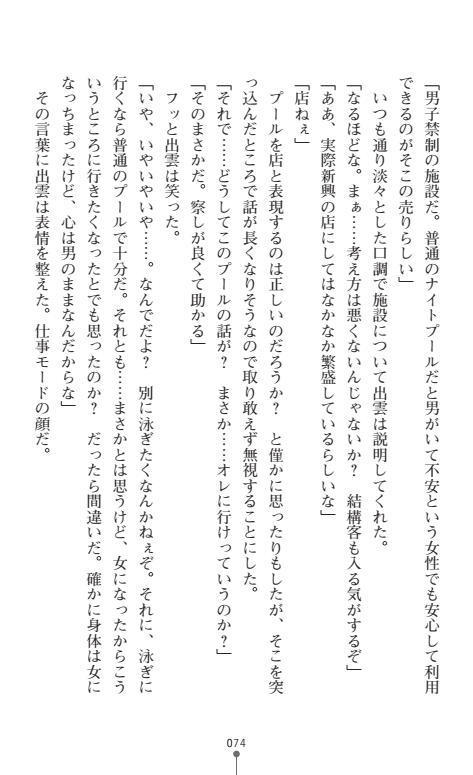 「男子禁制の施設だ。普通のナイトプールだと男がいて不安という女性でも安心して利用できるのがそこの売りらしい」
いつも通り淡々とした口調で施設について出雲は説明してくれた。
「なるほどな。まぁ……考え方は悪くないんじゃないか？　結構客も入る気がするぞ」
「ああ、実際新興の店にしてはなかなか繁盛しているらしいな」
「店ねぇ」
プールを店と表現するのは正しいのだろうか？　と僅かに思ったりもしたが、そこを突っ込んだところで話が長くなりそうなので取り敢えず無視することにした。
「それで……どうしてこのプールの話が？　まさか……オレに行けっていうのか？」
「そのまさかだ。察しが良くて助かる」
フッと出雲は笑った。
「いや、いやいやいや……。なんでだよ？　別に泳ぎたくなんかねぇぞ。それに、泳ぎに行くなら普通のプールで十分だ。それとも……まさかとは思うけど、女になったからこういうところに行きたくなったとでも思ったのか？　だったら間違いだ。確かに身体は女になっちまったけど、心は男のままなんだからな」
その言葉に出雲は表情を整えた。仕事モードの顔だ。

074